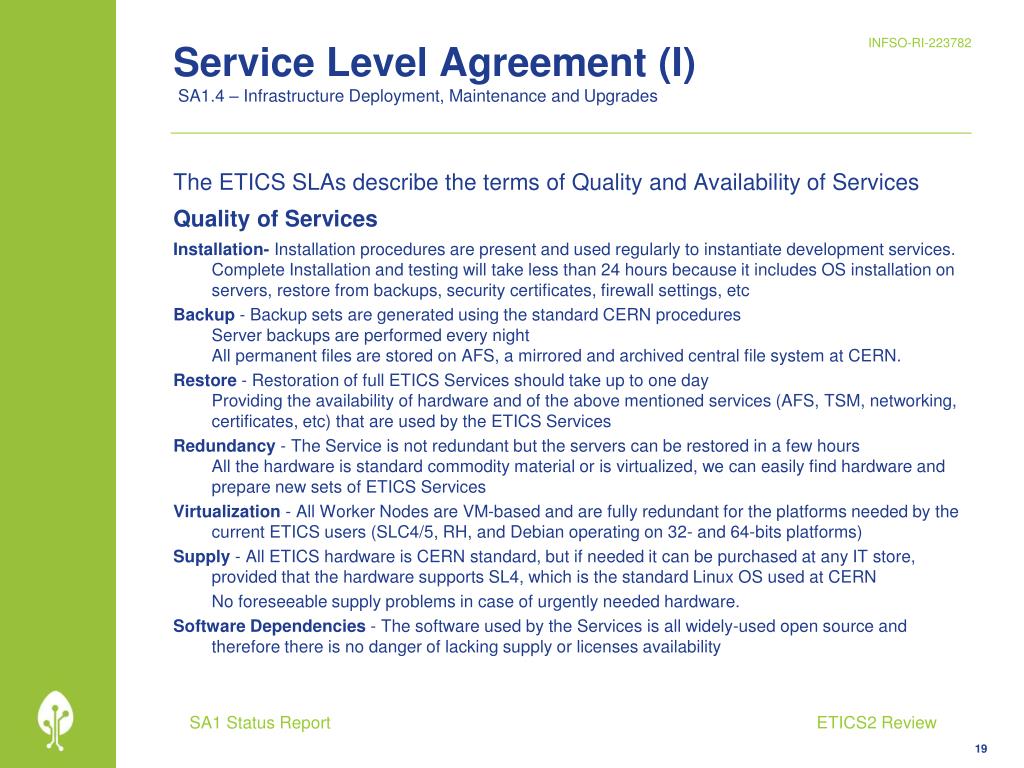 INFSO-RI-223782

Service Level Agreement (I)

SA1.4 – Infrastructure Deployment, Maintenance and Upgrades

The ETICS SLAs describe the terms of Quality and Availability of Services

Quality of Services

Installation- Installation procedures are present and used regularly to instantiate development services.
Complete Installation and testing will take less than 24 hours because it includes OS installation on servers, restore from backups, security certificates, firewall settings, etc

Backup - Backup sets are generated using the standard CERN procedures
Server backups are performed every night
All permanent files are stored on AFS, a mirrored and archived central file system at CERN.

Restore - Restoration of full ETICS Services should take up to one day
Providing the availability of hardware and of the above mentioned services (AFS, TSM, networking, certificates, etc) that are used by the ETICS Services

Redundancy - The Service is not redundant but the servers can be restored in a few hours
All the hardware is standard commodity material or is virtualized, we can easily find hardware and prepare new sets of ETICS Services

Virtualization - All Worker Nodes are VM-based and are fully redundant for the platforms needed by the current ETICS users (SLC4/5, RH, and Debian operating on 32- and 64-bits platforms)

Supply - All ETICS hardware is CERN standard, but if needed it can be purchased at any IT store, provided that the hardware supports SL4, which is the standard Linux OS used at CERN
No foreseeable supply problems in case of urgently needed hardware.

Software Dependencies - The software used by the Services is all widely-used open source and therefore there is no danger of lacking supply or licenses availability

SA1 Status Report

ETICS2 Review

19